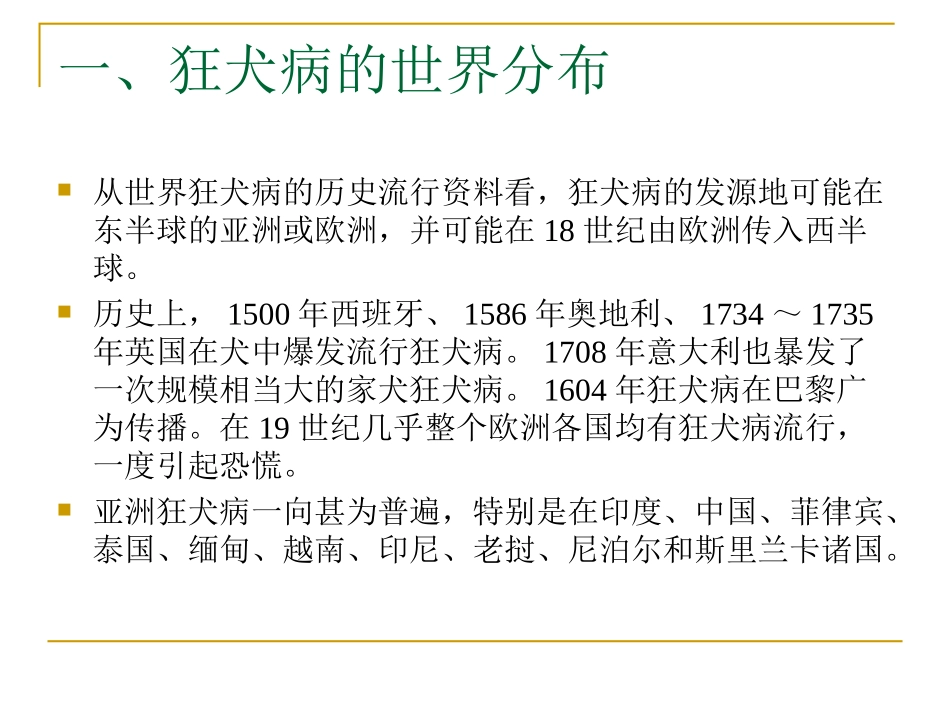 一、狂犬病的世界分布

从世界狂犬病的历史流行资料看，狂犬病的发源地可能在东半球的亚洲或欧洲，并可能在 18 世纪由欧洲传入西半球。

历史上， 1500 年西班牙、 1586 年奥地利、 1734 ～ 1735 年英国在犬中爆发流行狂犬病。 1708 年意大利也暴发了一次规模相当大的家犬狂犬病。 1604 年狂犬病在巴黎广为传播。在 19 世纪几乎整个欧洲各国均有狂犬病流行，一度引起恐慌。

亚洲狂犬病一向甚为普遍，特别是在印度、中国、菲律宾、泰国、缅甸、越南、印尼、老挝、尼泊尔和斯里兰卡诸国。